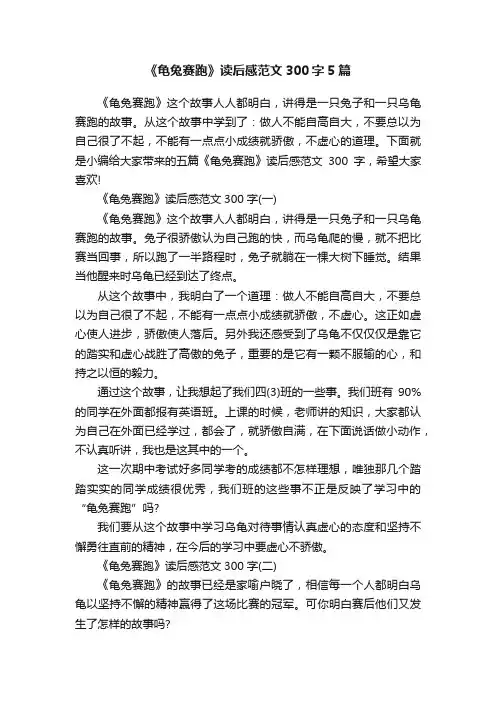 《龟兔赛跑》读后感范文 300 字 5 篇

《龟兔赛跑》这个故事人人都明白，讲得是一只兔子和一只乌龟赛跑的故事。从这个故事中学到了：做人不能自高自大，不要总以为自己很了不起，不能有一点点小成绩就骄傲，不虚心的道理。下面就是小编给大家带来的五篇《龟兔赛跑》读后感范文 300 字，希望大家喜欢!

《龟兔赛跑》读后感范文 300 字(一)

《龟兔赛跑》这个故事人人都明白，讲得是一只兔子和一只乌龟赛跑的故事。兔子很骄傲认为自己跑的快，而乌龟爬的慢，就不把比赛当回事，所以跑了一半路程时，兔子就躺在一棵大树下睡觉。结果当他醒来时乌龟已经到达了终点。

从这个故事中，我明白了一个道理：做人不能自高自大，不要总以为自己很了不起，不能有一点点小成绩就骄傲，不虚心。这正如虚心使人进步，骄傲使人落后。另外我还感受到了乌龟不仅仅仅是靠它的踏实和虚心战胜了高傲的兔子，重要的是它有一颗不服输的心，和持之以恒的毅力。

通过这个故事，让我想起了我们四(3)班的一些事。我们班有 90%的同学在外面都报有英语班。上课的时候，老师讲的知识，大家都认为自己在外面已经学过，都会了，就骄傲自满，在下面说话做小动作，不认真听讲，我也是这其中的一个。

这一次期中考试好多同学考的成绩都不怎样理想，唯独那几个踏踏实实的同学成绩很优秀，我们班的这些事不正是反映了学习中的“龟兔赛跑”吗?

我们要从这个故事中学习乌龟对待事情认真虚心的态度和坚持不懈勇往直前的精神，在今后的学习中要虚心不骄傲。

《龟兔赛跑》读后感范文 300 字(二)

《龟兔赛跑》的故事已经是家喻户晓了，相信每一个人都明白乌龟以坚持不懈的精神赢得了这场比赛的冠军。可你明白赛后他们又发生了怎样的故事吗?